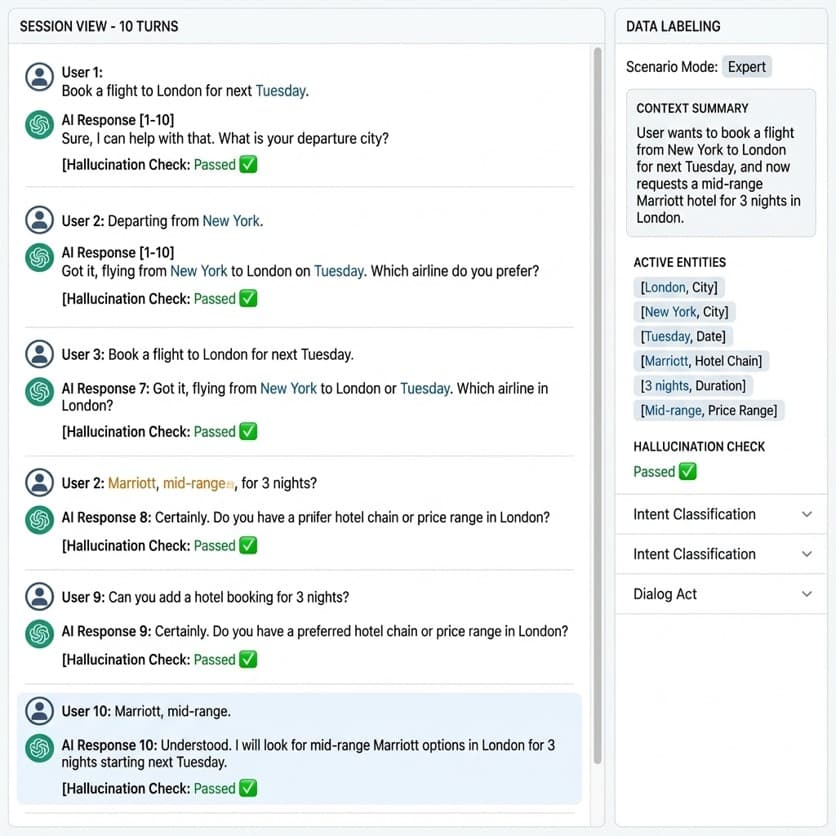 SESSION VIEW - 10 TURNS

User 1:
Book a flight to London for next Tuesday.

AI Response [1-10]
Sure, I can help with that. What is your departure city?
[Hallucination Check: Passed ✅

User 2: Departing from New York.

AI Response [1-10]
Got it, flying from New York to London on Tuesday. Which airline do you prefer?
[Hallucination Check: Passed ✅

User 3: Book a flight to London for next Tuesday.

AI Response 7: Got it, flying from New York to London or Tuesday. Which airline in London?
[Hallucination Check: Passed ✅

User 2: Marriott, mid-range, for 3 nights?

AI Response 8: Certainly. Do you have a prifer hotel chain or price range in London?
[Hallucination Check: Passed ✅

User 9: Can you add a hotel booking for 3 nights?

AI Response 9: Certainly. Do you have a preferred hotel chain or price range in London?
[Hallucination Check: Passed ✅

User 10: Marriott, mid-range.

AI Response 10: Understood. I will look for mid-range Marriott options in London for 3 nights starting next Tuesday.
[Hallucination Check: Passed ✅

DATA LABELING

Scenario Mode: Expert

CONTEXT SUMMARY
User wants to book a flight from New York to London for next Tuesday, and now requests a mid-range Marriott hotel for 3 nights in London.

ACTIVE ENTITIES
[London, City]
[New York, City]
[Tuesday, Date]
[Marriott, Hotel Chain]
[3 nights, Duration]
[Mid-range, Price Range]

HALLUCINATION CHECK
Passed ✅

Intent Classification
Intent Classification
Dialog Act